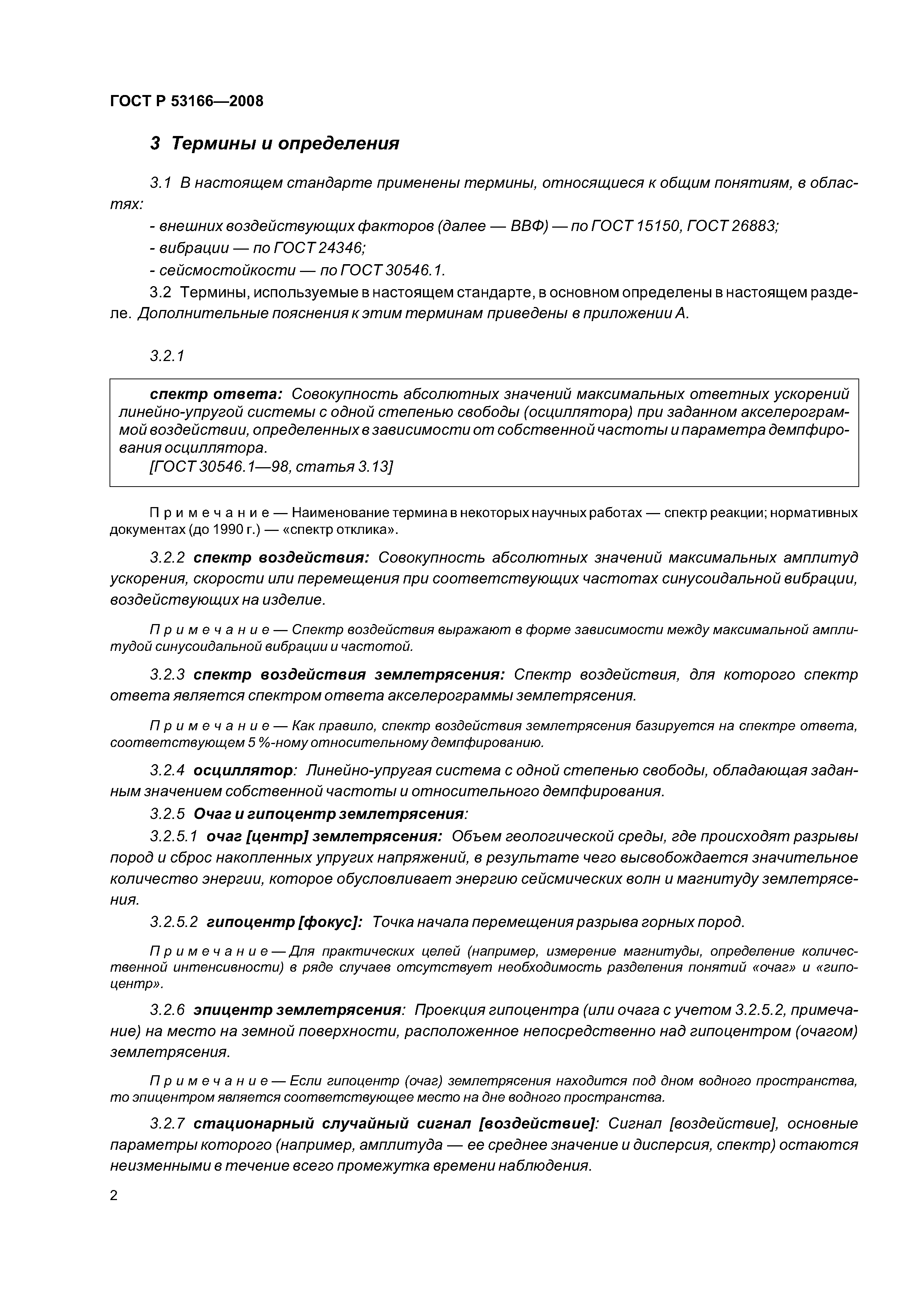 ГОСТ Р 53166—2008

3 Термины и определения

3.1 В настоящем стандарте применены термины, относящиеся к общим понятиям, в областях:

- внешних воздействующих факторов (далее — ВВФ) — по ГОСТ 15150, ГОСТ 26883;

- вибрации — по ГОСТ 24346;

- сейсмостойкости — по ГОСТ 30546.1.

3.2 Термины, используемые в настоящем стандарте, в основном определены в настоящем разделе. Дополнительные пояснения к этим терминам приведены в приложении А.

3.2.1

спектр ответа: Совокупность абсолютных значений максимальных ответных ускорений линейно-упругой системы с одной степенью свободы (осциллятора) при заданном акселерограммой воздействии, определенных в зависимости от собственной частоты и параметра демпфирования осциллятора.
[ГОСТ 30546.1—98, статья 3.13]

Примечание — Наименование термина в некоторых научных работах — спектр реакции; нормативных документах (до 1990 г.) — «спектр отклика».

3.2.2 спектр воздействия: Совокупность абсолютных значений максимальных амплитуд ускорения, скорости или перемещения при соответствующих частотах синусоидальной вибрации, воздействующих на изделие.

Примечание — Спектр воздействия выражают в форме зависимости между максимальной амплитудой синусоидальной вибрации и частотой.

3.2.3 спектр воздействия землетрясения: Спектр воздействия, для которого спектр ответа является спектром ответа акселерограммы землетрясения.

Примечание — Как правило, спектр воздействия землетрясения базируется на спектре ответа, соответствующем 5 %-ному относительному демпфированию.

3.2.4 осциллятор: Линейно-упругая система с одной степенью свободы, обладающая заданным значением собственной частоты и относительного демпфирования.

3.2.5 Очаг и гипоцентр землетрясения:

3.2.5.1 очаг [центр] землетрясения: Объем геологической среды, где происходят разрывы пород и сброс накопленных упругих напряжений, в результате чего высвобождается значительное количество энергии, которое обусловливает энергию сейсмических волн и магнитуду землетрясения.

3.2.5.2 гипоцентр [фокус]: Точка начала перемещения разрыва горных пород.

Примечание — Для практических целей (например, измерение магнитуды, определение количественной интенсивности) в ряде случаев отсутствует необходимость разделения понятий «очаг» и «гипоцентр».

3.2.6 эпицентр землетрясения: Проекция гипоцентра (или очага с учетом 3.2.5.2, примечание) на место на земной поверхности, расположенное непосредственно над гипоцентром (очагом) землетрясения.

Примечание — Если гипоцентр (очаг) землетрясения находится под дном водного пространства, то эпицентром является соответствующее место на дне водного пространства.

3.2.7 стационарный случайный сигнал [воздействие]: Сигнал [воздействие], основные параметры которого (например, амплитуда — ее среднее значение и дисперсия, спектр) остаются неизменными в течение всего промежутка времени наблюдения.

2